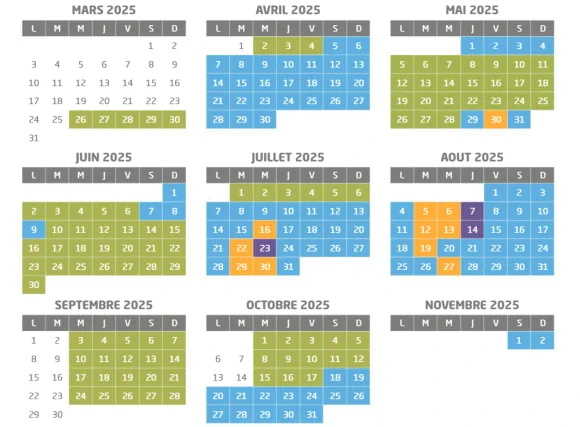 MARS 2025

| L | M | M | J | V | S | D |
|---|---|---|---|---|---|---|
| | | | | | 1 | 2 |
| 3 | 4 | 5 | 6 | 7 | 8 | 9 |
| 10 | 11 | 12 | 13 | 14 | 15 | 16 |
| 17 | 18 | 19 | 20 | 21 | 22 | 23 |
| 24 | 25 | 26 | 27 | 28 | 29 | 30 |
| 31 | | | | | | |

AVRIL 2025

| L | M | M | J | V | S | D |
|---|---|---|---|---|---|---|
| | 1 | 2 | 3 | 4 | 5 | 6 |
| 7 | 8 | 9 | 10 | 11 | 12 | 13 |
| 14 | 15 | 16 | 17 | 18 | 19 | 20 |
| 21 | 22 | 23 | 24 | 25 | 26 | 27 |
| 28 | 29 | 30 | | | | |

MAI 2025

| L | M | M | J | V | S | D |
|---|---|---|---|---|---|---|
| | | | 1 | 2 | 3 | 4 |
| 5 | 6 | 7 | 8 | 9 | 10 | 11 |
| 12 | 13 | 14 | 15 | 16 | 17 | 18 |
| 19 | 20 | 21 | 22 | 23 | 24 | 25 |
| 26 | 27 | 28 | 29 | 30 | 31 | |

JUIN 2025

| L | M | M | J | V | S | D |
|---|---|---|---|---|---|---|
| | | | | | | 1 |
| 2 | 3 | 4 | 5 | 6 | 7 | 8 |
| 9 | 10 | 11 | 12 | 13 | 14 | 15 |
| 16 | 17 | 18 | 19 | 20 | 21 | 22 |
| 23 | 24 | 25 | 26 | 27 | 28 | 29 |
| 30 | | | | | | |

JUILLET 2025

| L | M | M | J | V | S | D |
|---|---|---|---|---|---|---|
| | 1 | 2 | 3 | 4 | 5 | 6 |
| 7 | 8 | 9 | 10 | 11 | 12 | 13 |
| 14 | 15 | 16 | 17 | 18 | 19 | 20 |
| 21 | 22 | 23 | 24 | 25 | 26 | 27 |
| 28 | 29 | 30 | 31 | | | |

AOUT 2025

| L | M | M | J | V | S | D |
|---|---|---|---|---|---|---|
| | | | | 1 | 2 | 3 |
| 4 | 5 | 6 | 7 | 8 | 9 | 10 |
| 11 | 12 | 13 | 14 | 15 | 16 | 17 |
| 18 | 19 | 20 | 21 | 22 | 23 | 24 |
| 25 | 26 | 27 | 28 | 29 | 30 | 31 |

SEPTEMBRE 2025

| L | M | M | J | V | S | D |
|---|---|---|---|---|---|---|
| 1 | 2 | 3 | 4 | 5 | 6 | 7 |
| 8 | 9 | 10 | 11 | 12 | 13 | 14 |
| 15 | 16 | 17 | 18 | 19 | 20 | 21 |
| 22 | 23 | 24 | 25 | 26 | 27 | 28 |
| 29 | 30 | | | | | |

OCTOBRE 2025

| L | M | M | J | V | S | D |
|---|---|---|---|---|---|---|
| | | 1 | 2 | 3 | 4 | 5 |
| 6 | 7 | 8 | 9 | 10 | 11 | 12 |
| 13 | 14 | 15 | 16 | 17 | 18 | 19 |
| 20 | 21 | 22 | 23 | 24 | 25 | 26 |
| 27 | 28 | 29 | 30 | 31 | | |

NOVEMBRE 2025

| L | M | M | J | V | S | D |
|---|---|---|---|---|---|---|
| | | | | | 1 | 2 |